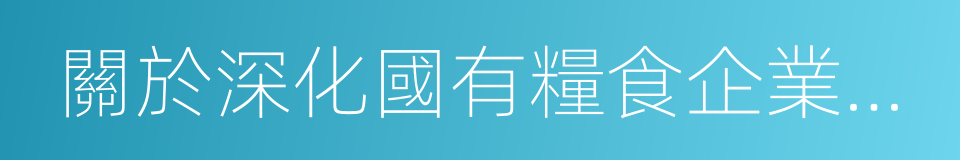 關於深化國有糧食企業...